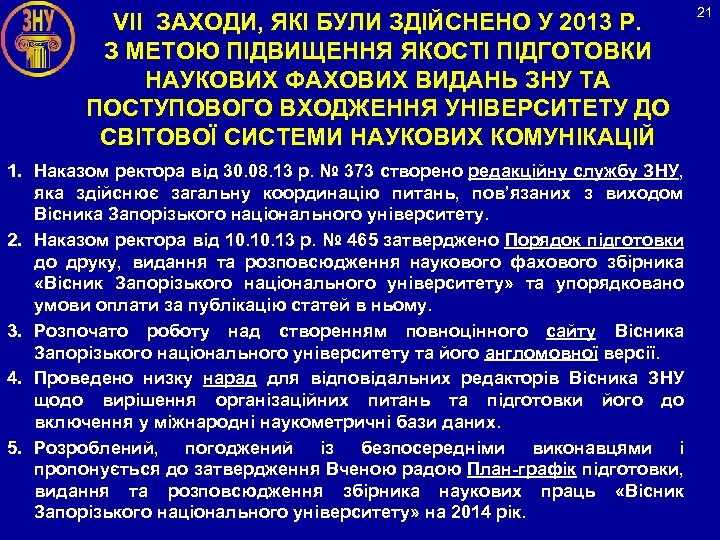 ЗНУ

21

VII ЗАХОДИ, ЯКІ БУЛИ ЗДІЙСНЕНО У 2013 Р. З МЕТОЮ ПІДВИЩЕННЯ ЯКОСТІ ПІДГОТОВКИ НАУКОВИХ ФАХОВИХ ВИДАНЬ ЗНУ ТА ПОСТУПОВОГО ВХОДЖЕННЯ УНІВЕРСИТЕТУ ДО СВІТОВОЇ СИСТЕМИ НАУКОВИХ КОМУНІКАЦІЙ

1. Наказом ректора від 30.08.13 р. № 373 створено редакційну службу ЗНУ, яка здійснює загальну координацію питань, пов'язаних з виходом Вісника Запорізького національного університету.

2. Наказом ректора від 10.10.13 р. № 465 затверджено Порядок підготовки до друку, видання та розповсюдження наукового фахового збірника «Вісник Запорізького національного університету» та упорядковано умови оплати за публікацію статей в ньому.

3. Розпочато роботу над створенням повноцінного сайту Вісника Запорізького національного університету та його англомовної версії.

4. Проведено низку нарад для відповідальних редакторів Вісника ЗНУ щодо вирішення організаційних питань та підготовки його до включення у міжнародні наукометричні бази даних.

5. Розроблений, погоджений із безпосередніми виконавцями і пропонується до затвердження Вченою радою План-графік підготовки, видання та розповсюдження збірника наукових праць «Вісник Запорізького національного університету» на 2014 рік.